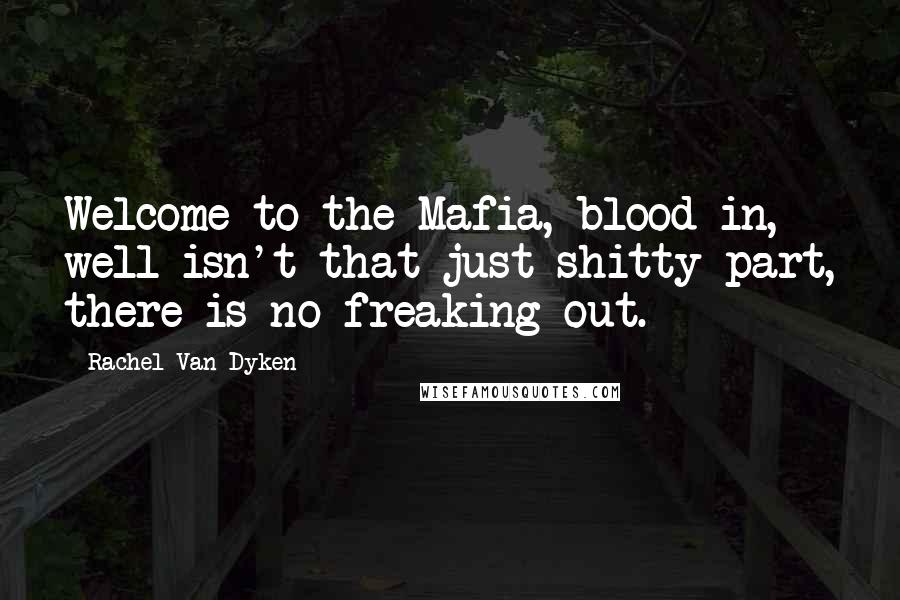 Welcome to the Mafia, blood in, well isn't that just shitty part, there is no freaking out.

Rachel Van Dyken

WISEFAMOUSQUOTES.COM